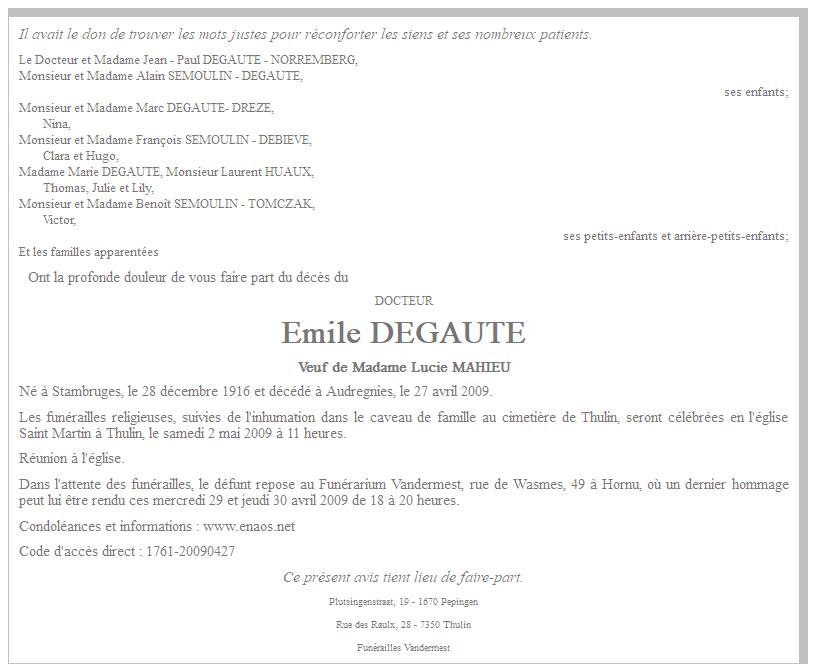 Il avait le don de trouver les mots justes pour réconforter les siens et ses nombreux patients.

Le Docteur et Madame Jean - Paul DEGAUTE - NORREMBERG,
Monsieur et Madame Alain SEMOULIN - DEGAUTE,

ses enfants;

Monsieur et Madame Marc DEGAUTE- DREZE,
Nina,
Monsieur et Madame François SEMOULIN - DEBIEVE,
Clara et Hugo,
Madame Marie DEGAUTE, Monsieur Laurent HUAUX,
Thomas, Julie et Lily,
Monsieur et Madame Benoît SEMOULIN - TOMCZAK,
Victor,

ses petits-enfants et arrière-petits-enfants;

Et les familles apparentées

Ont la profonde douleur de vous faire part du décès du

DOCTEUR

Emile DEGAUTE

Veuf de Madame Lucie MAHIEU

Né à Stambruges, le 28 décembre 1916 et décédé à Audregnies, le 27 avril 2009.

Les funérailles religieuses, suivies de l'inhumation dans le caveau de famille au cimetière de Thulin, seront célébrées en l'église Saint Martin à Thulin, le samedi 2 mai 2009 à 11 heures.

Réunion à l'église.

Dans l'attente des funérailles, le défunt repose au Funérarium Vandermest, rue de Wasmes, 49 à Hornu, où un dernier hommage peut lui être rendu ces mercredi 29 et jeudi 30 avril 2009 de 18 à 20 heures.

Condoléances et informations : www.enaos.net

Code d'accès direct : 1761-20090427

Ce présent avis tient lieu de faire-part.

Plutsingenstraat, 19 - 1670 Pepingen

Rue des Raulx, 28 - 7350 Thulin

Funérailles Vandermest